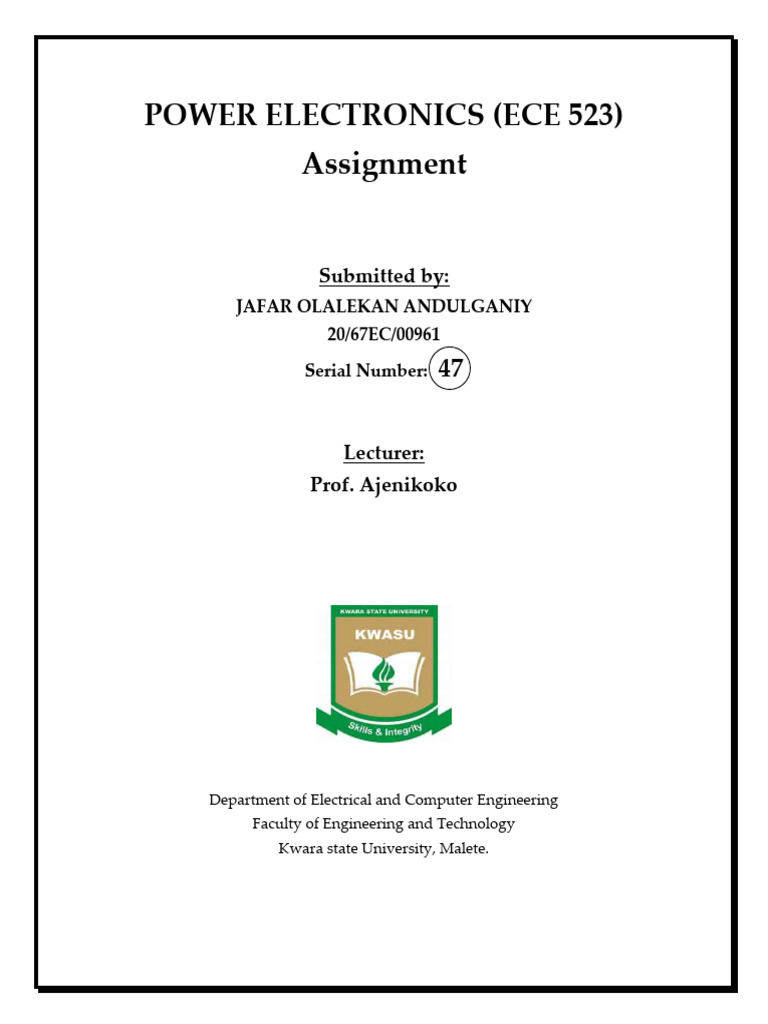 POWER ELECTRONICS (ECE 523)
Assignment

Submitted by:
JAFAR OLALEKAN ANDULGANIY
20/67EC/00961
Serial Number: 47

Lecturer:
Prof. Ajenikoko

KWARA STATE UNIVERSITY
KWASU
Skills & Integrity

Department of Electrical and Computer Engineering
Faculty of Engineering and Technology
Kwara state University, Malete.